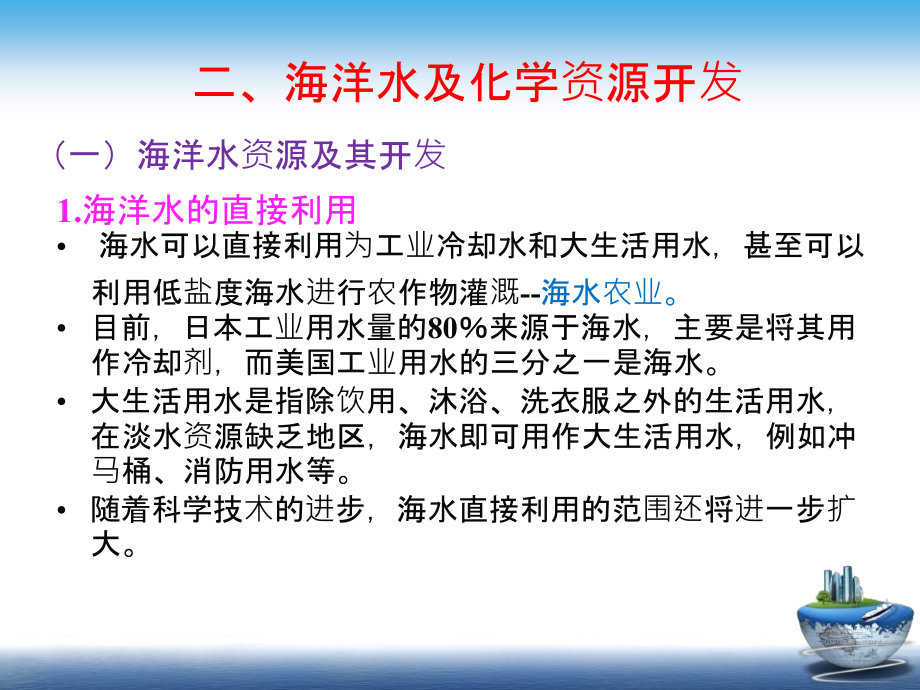 二、海洋水及化学资源开发

（一）海洋水资源及其开发

1.海洋水的直接利用

• 海水可以直接利用为工业冷却水和大生活用水，甚至可以利用低盐度海水进行农作物灌溉--海水农业。

• 目前，日本工业用水量的80%来源于海水，主要是将其用作冷却剂，而美国工业用水的三分之一是海水。

• 大生活用水是指除饮用、沐浴、洗衣服之外的生活用水，在淡水资源缺乏地区，海水即可用作大生活用水，例如冲马桶、消防用水等。

• 随着科学技术的进步，海水直接利用的范围还将进一步扩大。